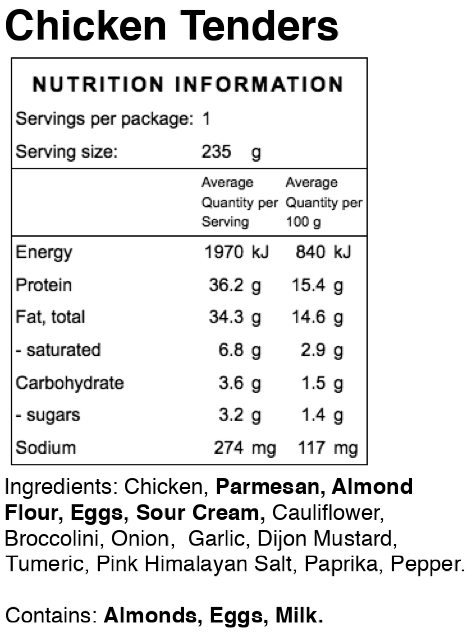 Chicken Tenders

NUTRITION INFORMATION

Servings per package: 1

Serving size: 235 g

| | Average Quantity per Serving | Average Quantity per 100 g |
|---|---|---|
| Energy | 1970 kJ | 840 kJ |
| Protein | 36.2 g | 15.4 g |
| Fat, total | 34.3 g | 14.6 g |
| - saturated | 6.8 g | 2.9 g |
| Carbohydrate | 3.6 g | 1.5 g |
| - sugars | 3.2 g | 1.4 g |
| Sodium | 274 mg | 117 mg |

Ingredients: Chicken, Parmesan, Almond Flour, Eggs, Sour Cream, Cauliflower, Broccolini, Onion, Garlic, Dijon Mustard, Tumeric, Pink Himalayan Salt, Paprika, Pepper.

Contains: Almonds, Eggs, Milk.